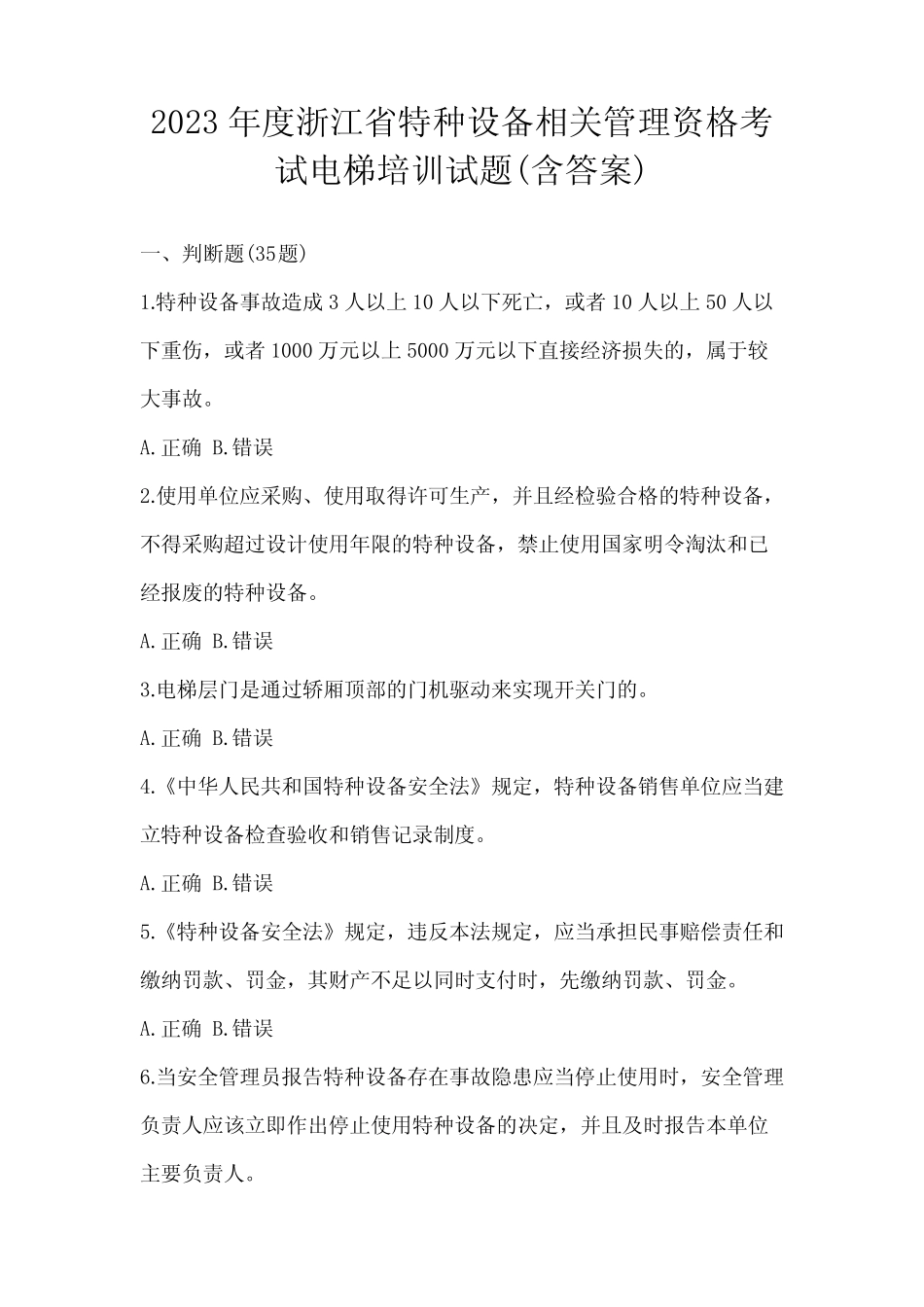 2023年度浙江省特种设备相关管理资格考试电梯培训试题(含答案)

一、判断题(35题)

1.特种设备事故造成3人以上10人以下死亡，或者10人以上50人以下重伤，或者1000万元以上5000万元以下直接经济损失的，属于较大事故。

A.正确 B.错误

2.使用单位应采购、使用取得许可生产，并且经检验合格的特种设备，不得采购超过设计使用年限的特种设备，禁止使用国家明令淘汰和已经报废的特种设备。

A.正确 B.错误

3.电梯层门是通过轿厢顶部的门机驱动来实现开关门的。

A.正确 B.错误

4.《中华人民共和国特种设备安全法》规定，特种设备销售单位应当建立特种设备检查验收和销售记录制度。

A.正确 B.错误

5.《特种设备安全法》规定，违反本法规定，应当承担民事赔偿责任和缴纳罚款、罚金，其财产不足以同时支付时，先缴纳罚款、罚金。

A.正确 B.错误

6.当安全管理员报告特种设备存在事故隐患应当停止使用时，安全管理负责人应该立即作出停止使用特种设备的决定，并且及时报告本单位主要负责人。